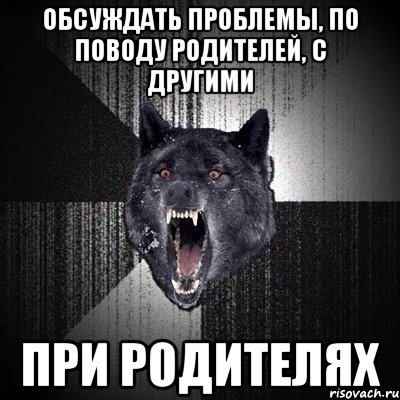 ОБСУЖДАТЬ ПРОБЛЕМЫ, ПО ПОВОДУ РОДИТЕЛЕЙ, С ДРУГИМИ

ПРИ РОДИТЕЛЯХ

risovach.ru